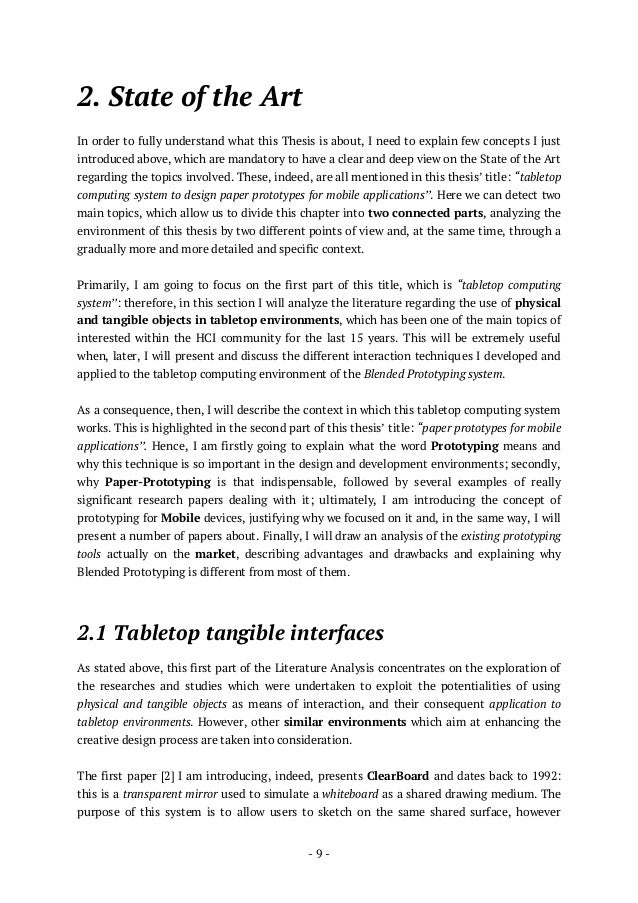 2. State of the Art

In order to fully understand what this Thesis is about, I need to explain few concepts I just introduced above, which are mandatory to have a clear and deep view on the State of the Art regarding the topics involved. These, indeed, are all mentioned in this thesis' title: "tabletop computing system to design paper prototypes for mobile applications". Here we can detect two main topics, which allow us to divide this chapter into two connected parts, analyzing the environment of this thesis by two different points of view and, at the same time, through a gradually more and more detailed and specific context.

Primarily, I am going to focus on the first part of this title, which is "tabletop computing system": therefore, in this section I will analyze the literature regarding the use of physical and tangible objects in tabletop environments, which has been one of the main topics of interested within the HCI community for the last 15 years. This will be extremely useful when, later, I will present and discuss the different interaction techniques I developed and applied to the tabletop computing environment of the Blended Prototyping system.

As a consequence, then, I will describe the context in which this tabletop computing system works. This is highlighted in the second part of this thesis' title: "paper prototypes for mobile applications". Hence, I am firstly going to explain what the word Prototyping means and why this technique is so important in the design and development environments; secondly, why Paper-Prototyping is that indispensable, followed by several examples of really significant research papers dealing with it; ultimately, I am introducing the concept of prototyping for Mobile devices, justifying why we focused on it and, in the same way, I will present a number of papers about. Finally, I will draw an analysis of the existing prototyping tools actually on the market, describing advantages and drawbacks and explaining why Blended Prototyping is different from most of them.

2.1 Tabletop tangible interfaces

As stated above, this first part of the Literature Analysis concentrates on the exploration of the researches and studies which were undertaken to exploit the potentialities of using physical and tangible objects as means of interaction, and their consequent application to tabletop environments. However, other similar environments which aim at enhancing the creative design process are taken into consideration.

The first paper [2] I am introducing, indeed, presents ClearBoard and dates back to 1992: this is a transparent mirror used to simulate a whiteboard as a shared drawing medium. The purpose of this system is to allow users to sketch on the same shared surface, however

- 9 -